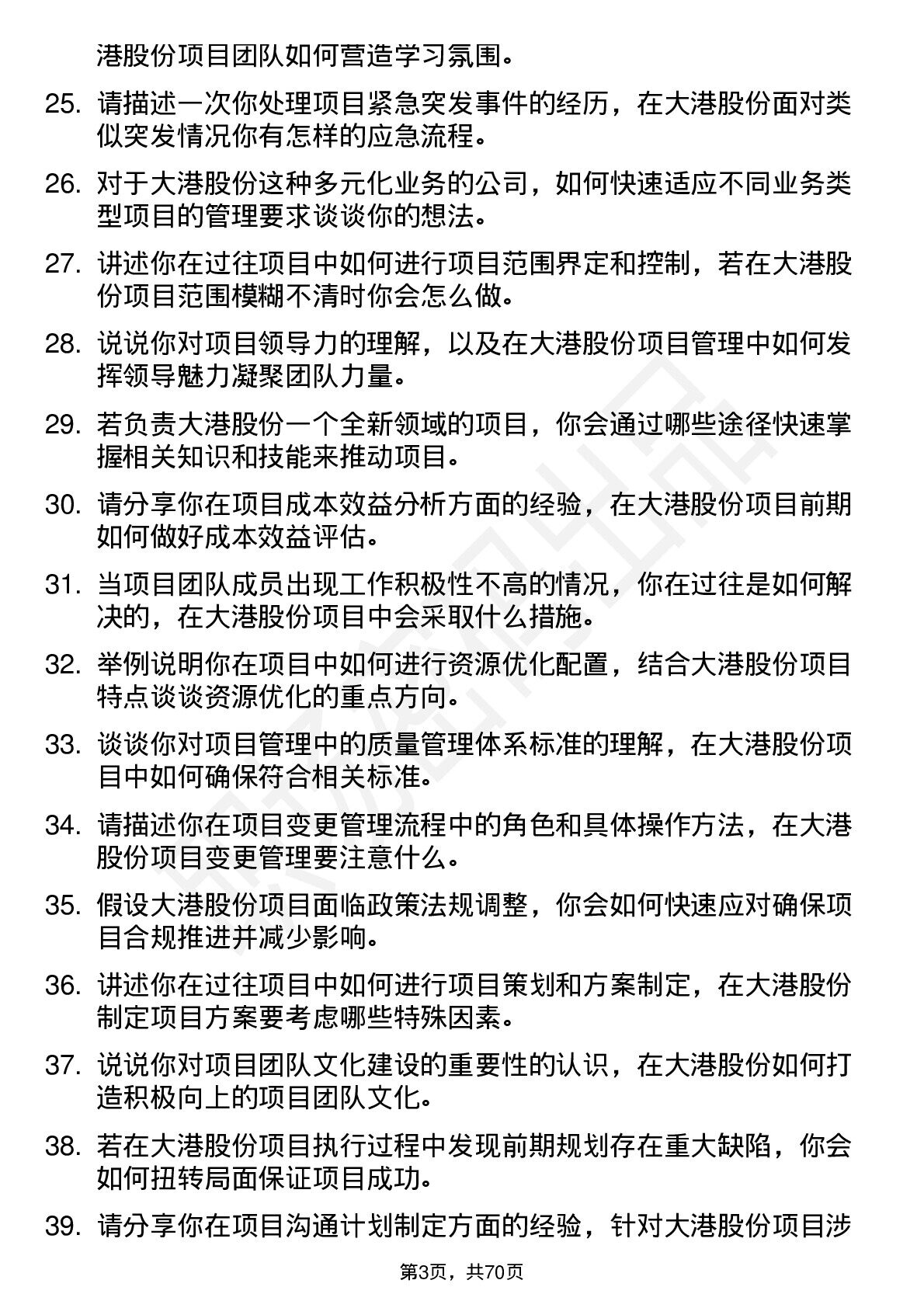 港股份项目团队如何营造学习氛围。

25. 请描述一次你处理项目紧急突发事件的经历，在大港股份面对类似突发情况你有怎样的应急流程。

26. 对于大港股份这种多元化业务的公司，如何快速适应不同业务类型项目的管理要求谈谈你的想法。

27. 讲述你在过往项目中如何进行项目范围界定和控制，若在大港股份项目范围模糊不清时你会怎么做。

28. 说说你对项目领导力的理解，以及在大港股份项目管理中如何发挥领导魅力凝聚团队力量。

29. 若负责大港股份一个全新领域的项目，你会通过哪些途径快速掌握相关知识和技能来推动项目。

30. 请分享你在项目成本效益分析方面的经验，在大港股份项目前期如何做好成本效益评估。

31. 当项目团队成员出现工作积极性不高的情况，你在过往是如何解决的，在大港股份项目中会采取什么措施。

32. 举例说明你在项目中如何进行资源优化配置，结合大港股份项目特点谈谈资源优化的重点方向。

33. 谈谈你对项目管理中的质量管理体系标准的理解，在大港股份项目中如何确保符合相关标准。

34. 请描述你在项目变更管理流程中的角色和具体操作方法，在大港股份项目变更管理要注意什么。

35. 假设大港股份项目面临政策法规调整，你会如何快速应对确保项目合规推进并减少影响。

36. 讲述你在过往项目中如何进行项目策划和方案制定，在大港股份制定项目方案要考虑哪些特殊因素。

37. 说说你对项目团队文化建设的重要性的认识，在大港股份如何打造积极向上的项目团队文化。

38. 若在大港股份项目执行过程中发现前期规划存在重大缺陷，你会如何扭转局面保证项目成功。

39. 请分享你在项目沟通计划制定方面的经验，针对大港股份项目涉

第3页，共70页